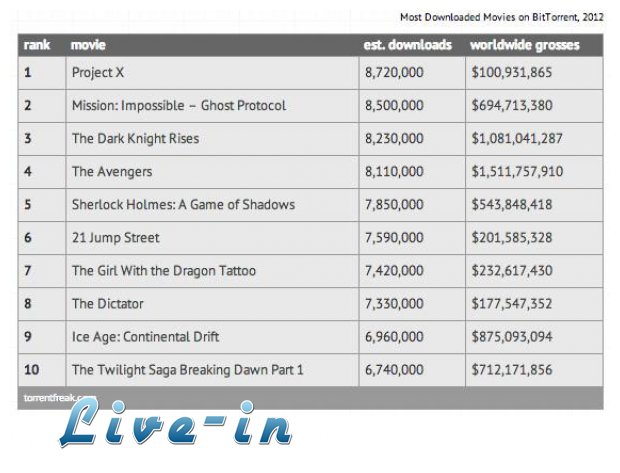 Most Downloaded Movies on BitTorrent, 2012

| rank | movie | est. downloads | worldwide grosses |
|---|---|---|---|
| 1 | Project X | 8,720,000 | $100,931,865 |
| 2 | Mission: Impossible – Ghost Protocol | 8,500,000 | $694,713,380 |
| 3 | The Dark Knight Rises | 8,230,000 | $1,081,041,287 |
| 4 | The Avengers | 8,110,000 | $1,511,757,910 |
| 5 | Sherlock Holmes: A Game of Shadows | 7,850,000 | $543,848,418 |
| 6 | 21 Jump Street | 7,590,000 | $201,585,328 |
| 7 | The Girl With the Dragon Tattoo | 7,420,000 | $232,617,430 |
| 8 | The Dictator | 7,330,000 | $177,547,352 |
| 9 | Ice Age: Continental Drift | 6,960,000 | $875,093,094 |
| 10 | The Twilight Saga Breaking Dawn Part 1 | 6,740,000 | $712,171,856 |

torrentfreak.com

Live-in